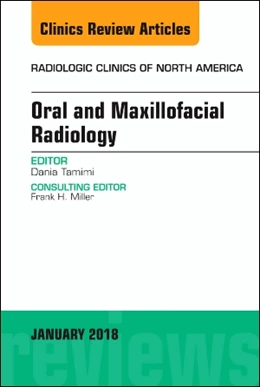 Clinics Review Articles

RADIOLOGIC CLINICS OF NORTH AMERICA

Oral and Maxillofacial Radiology

EDITOR
Dania Tamimi

CONSULTING EDITOR
Frank H. Miller

JANUARY 2018

reviews